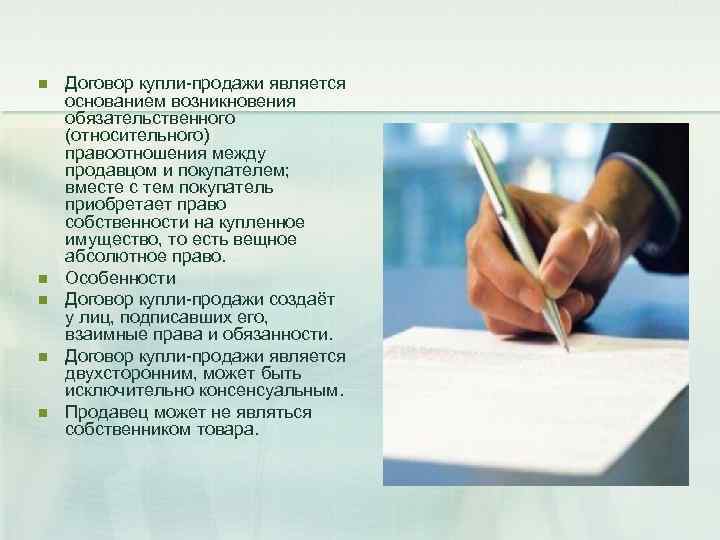 Договор купли-продажи является основанием возникновения обязательственного (относительного) правоотношения между продавцом и покупателем; вместе с тем покупатель приобретает право собственности на купленное имущество, то есть вещное абсолютное право.

Особенности

Договор купли-продажи создаёт у лиц, подписавших его, взаимные права и обязанности.

Договор купли-продажи является двухсторонним, может быть исключительно консенсуальным.

Продавец может не являться собственником товара.